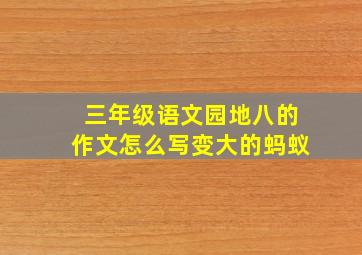 三年级语文园地八的作文怎么写变大的蚂蚁